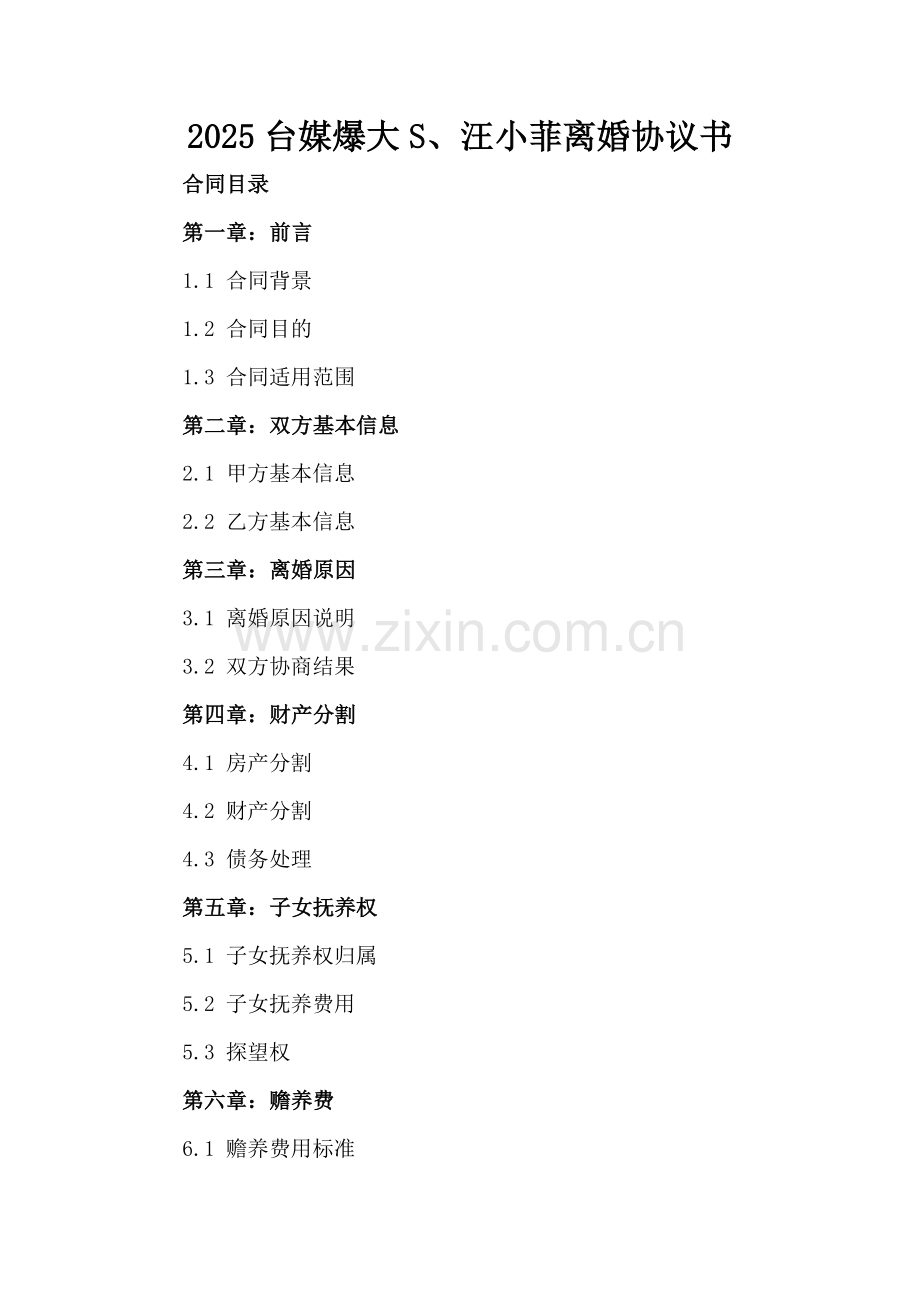 2025台媒爆大S、汪小菲离婚协议书

合同目录

第一章：前言

1.1 合同背景

1.2 合同目的

1.3 合同适用范围

第二章：双方基本信息

2.1 甲方基本信息

2.2 乙方基本信息

第三章：离婚原因

3.1 离婚原因说明

3.2 双方协商结果

第四章：财产分割

4.1 房产分割

4.2 财产分割

4.3 债务处理

第五章：子女抚养权

5.1 子女抚养权归属

5.2 子女抚养费用

5.3 探望权

第六章：赡养费

6.1 赡养费用标准

www.zixin.com.cn